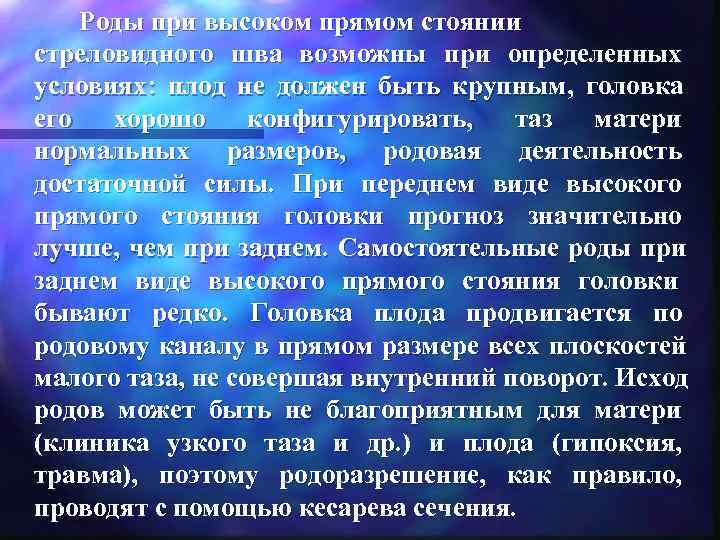 Роды при высоком прямом стоянии стреловидного шва возможны при определенных условиях: плод не должен быть крупным, головка его хорошо конфигурировать, таз матери нормальных размеров, родовая деятельность достаточной силы. При переднем виде высокого прямого стояния головки прогноз значительно лучше, чем при заднем. Самостоятельные роды при заднем виде высокого прямого стояния головки бывают редко. Головка плода продвигается по родовому каналу в прямом размере всех плоскостей малого таза, не совершая внутренний поворот. Исход родов может быть не благоприятным для матери (клиника узкого таза и др.) и плода (гипоксия, травма), поэтому родоразрешение, как правило, проводят с помощью кесарева сечения.